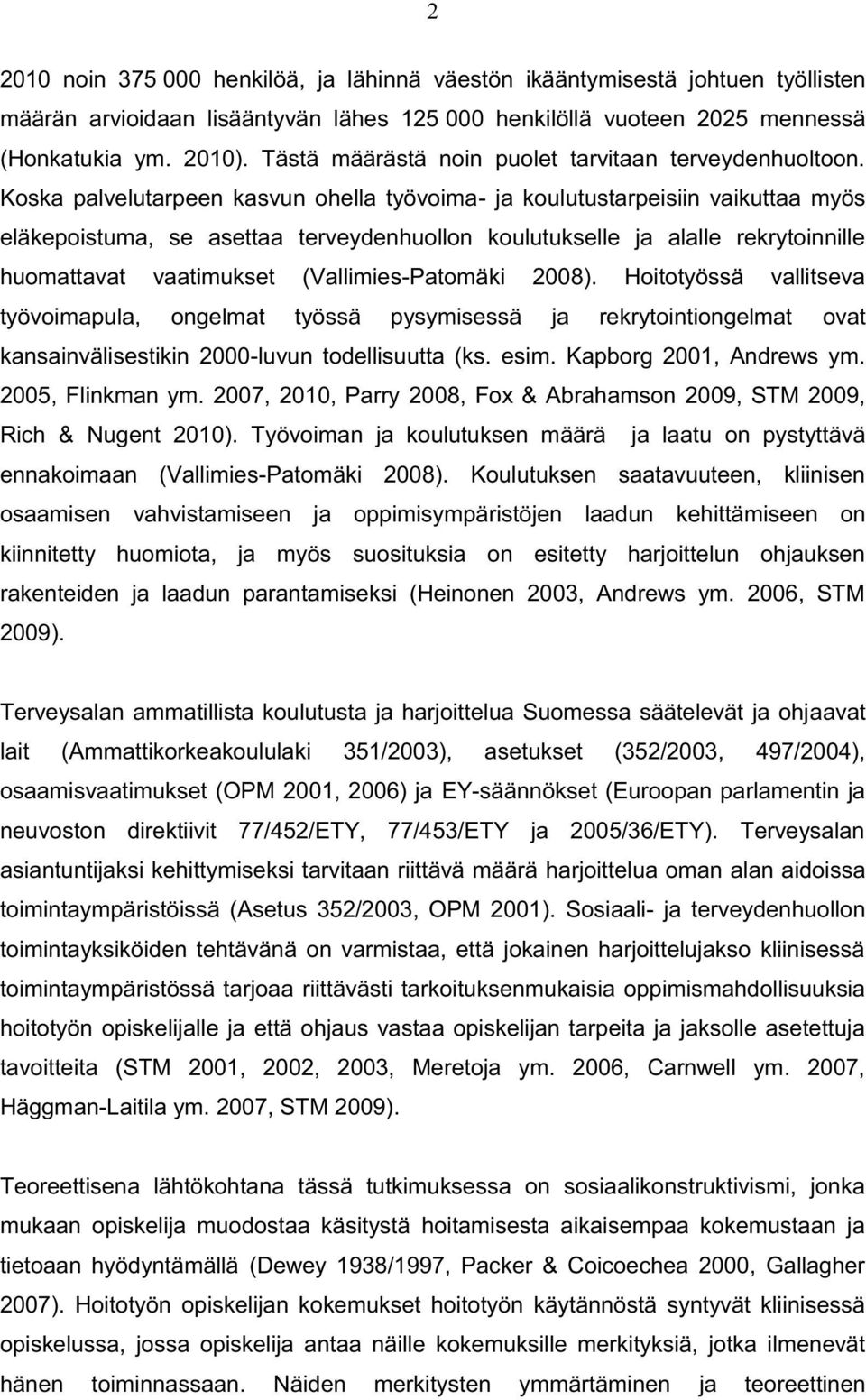 2

2010 noin 375 000 henkilöä, ja lähinnä väestön ikääntymisestä johtuen työllisten määrän arvioidaan lisääntyvän lähes 125 000 henkilöllä vuoteen 2025 mennessä (Honkatukia ym. 2010). Tästä määrästä noin puolet tarvitaan terveydenhuoltoon. Koska palvelutarpeen kasvun ohella työvoima- ja koulutustarpeisiin vaikuttaa myös eläkepoistuma, se asettaa terveydenhuollon koulutukselle ja alalle rekrytoinnille huomattavat vaatimukset (Vallimies-Patomäki 2008). Hoitotyössä vallitseva työvoimapula, ongelmat työssä pysymisessä ja rekrytointiongelmat ovat kansainvälisestikin 2000-luvun todellisuutta (ks. esim. Kapborg 2001, Andrews ym. 2005, Flinkman ym. 2007, 2010, Parry 2008, Fox & Abrahamson 2009, STM 2009, Rich & Nugent 2010). Työvoiman ja koulutuksen määrä ja laatu on pystyttävä ennakoimaan (Vallimies-Patomäki 2008). Koulutuksen saatavuuteen, kliinisen osaamisen vahvistamiseen ja oppimisympäristöjen laadun kehittämiseen on kiinnitetty huomiota, ja myös suosituksia on esitetty harjoittelun ohjauksen rakenteiden ja laadun parantamiseksi (Heinonen 2003, Andrews ym. 2006, STM 2009).

Terveysalan ammatillista koulutusta ja harjoittelua Suomessa säätelevät ja ohjaavat lait (Ammattikorkeakoululaki 351/2003), asetukset (352/2003, 497/2004), osaamisvaatimukset (OPM 2001, 2006) ja EY-säännökset (Euroopan parlamentin ja neuvoston direktiivit 77/452/ETY, 77/453/ETY ja 2005/36/ETY). Terveysalan asiantuntijaksi kehittymiseksi tarvitaan riittävä määrä harjoittelua oman alan aidoissa toimintaympäristöissä (Asetus 352/2003, OPM 2001). Sosiaali- ja terveydenhuollon toimintayksiköiden tehtävänä on varmistaa, että jokainen harjoittelujakso kliinisessä toimintaympäristössä tarjoaa riittävästi tarkoituksenmukaisia oppimismahdollisuuksia hoitotyön opiskelijalle ja että ohjaus vastaa opiskelijan tarpeita ja jaksolle asetettuja tavoitteita (STM 2001, 2002, 2003, Meretoja ym. 2006, Carnwell ym. 2007, Häggman-Laitila ym. 2007, STM 2009).

Teoreettisena lähtökohtana tässä tutkimuksessa on sosiaalikonstruktivismi, jonka mukaan opiskelija muodostaa käsitystä hoitamisesta aikaisempaa kokemustaan ja tietoaan hyödyntämällä (Dewey 1938/1997, Packer & Coicoechea 2000, Gallagher 2007). Hoitotyön opiskelijan kokemukset hoitotyön käytännöstä syntyvät kliinisessä opiskelussa, jossa opiskelija antaa näille kokemuksille merkityksiä, jotka ilmenevät hänen toiminnassaan. Näiden merkitysten ymmärtäminen ja teoreettinen